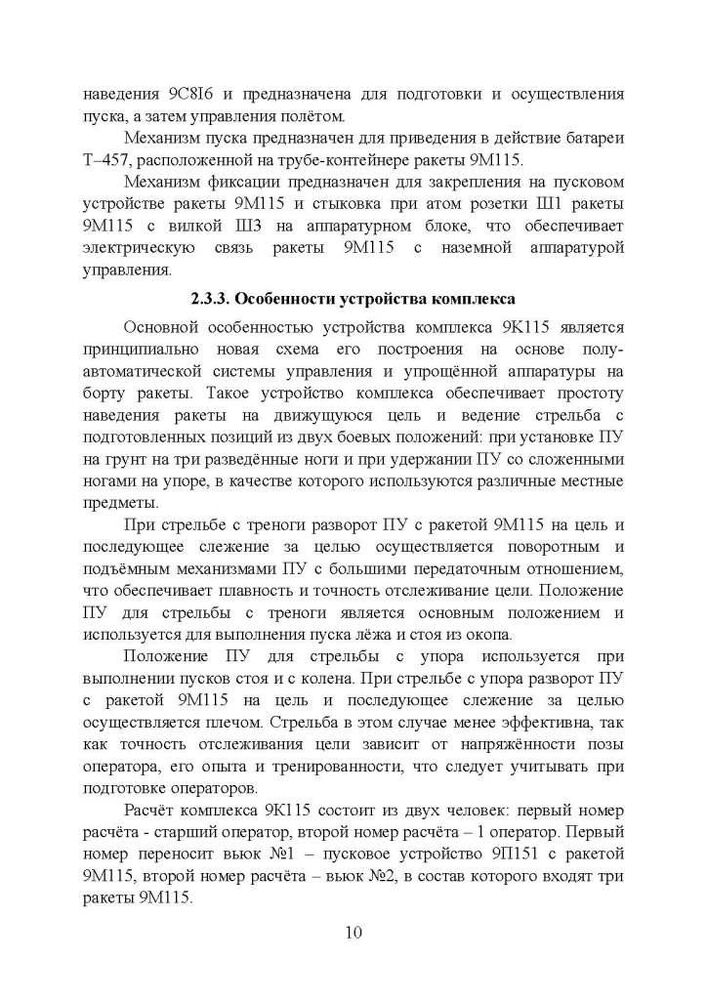 наведения 9С8І6 и предназначена для подготовки и осуществления пуска, а затем управления полётом.

Механизм пуска предназначен для приведения в действие батареи Т–457, расположенной на трубе-контейнере ракеты 9М115.

Механизм фиксации предназначен для закрепления на пусковом устройстве ракеты 9М115 и стыковка при атом розетки Ш1 ракеты 9М115 с вилкой Ш3 на аппаратурном блоке, что обеспечивает электрическую связь ракеты 9М115 с наземной аппаратурой управления.

2.3.3. Особенности устройства комплекса

Основной особенностью устройства комплекса 9К115 является принципиально новая схема его построения на основе полуавтоматической системы управления и упрощённой аппаратуры на борту ракеты. Такое устройство комплекса обеспечивает простоту наведения ракеты на движущуюся цель и ведение стрельба с подготовленных позиций из двух боевых положений: при установке ПУ на грунт на три разведённые ноги и при удержании ПУ со сложенными ногами на упоре, в качестве которого используются различные местные предметы.

При стрельбе с треноги разворот ПУ с ракетой 9М115 на цель и последующее слежение за целью осуществляется поворотным и подъёмным механизмами ПУ с большими передаточным отношением, что обеспечивает плавность и точность отслеживание цели. Положение ПУ для стрельбы с треноги является основным положением и используется для выполнения пуска лёжа и стоя из окопа.

Положение ПУ для стрельбы с упора используется при выполнении пусков стоя и с колена. При стрельбе с упора разворот ПУ с ракетой 9М115 на цель и последующее слежение за целью осуществляется плечом. Стрельба в этом случае менее эффективна, так как точность отслеживания цели зависит от напряжённости позы оператора, его опыта и тренированности, что следует учитывать при подготовке операторов.

Расчёт комплекса 9К115 состоит из двух человек: первый номер расчёта - старший оператор, второй номер расчёта – 1 оператор. Первый номер переносит вьюк №1 – пусковое устройство 9П151 с ракетой 9М115, второй номер расчёта – вьюк №2, в состав которого входят три ракеты 9М115.

10